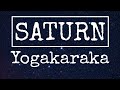 SATURN
Yogakaraka